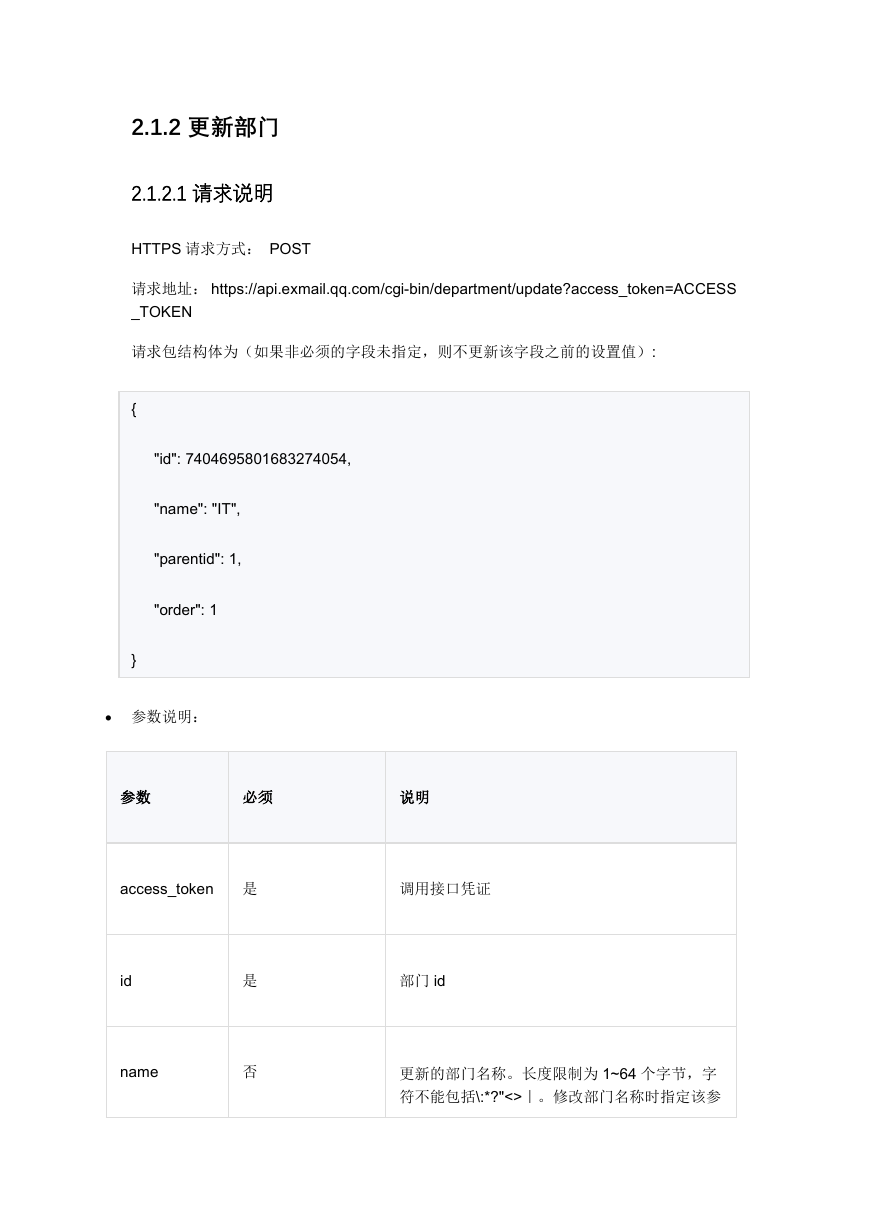 2.1.2 更新部门

2.1.2.1 请求说明

HTTPS 请求方式： POST

请求地址： https://api.exmail.qq.com/cgi-bin/department/update?access_token=ACCESS_TOKEN

请求包结构体为（如果非必须的字段未指定，则不更新该字段之前的设置值）：

{

"id": 7404695801683274054,

"name": "IT",

"parentid": 1,

"order": 1

}

• 参数说明：

| 参数 | 必须 | 说明 |
|---|---|---|
| access_token | 是 | 调用接口凭证 |
| id | 是 | 部门 id |
| name | 否 | 更新的部门名称。长度限制为 1~64 个字节，字符不能包括\:*?"<>｜。修改部门名称时指定该参 |